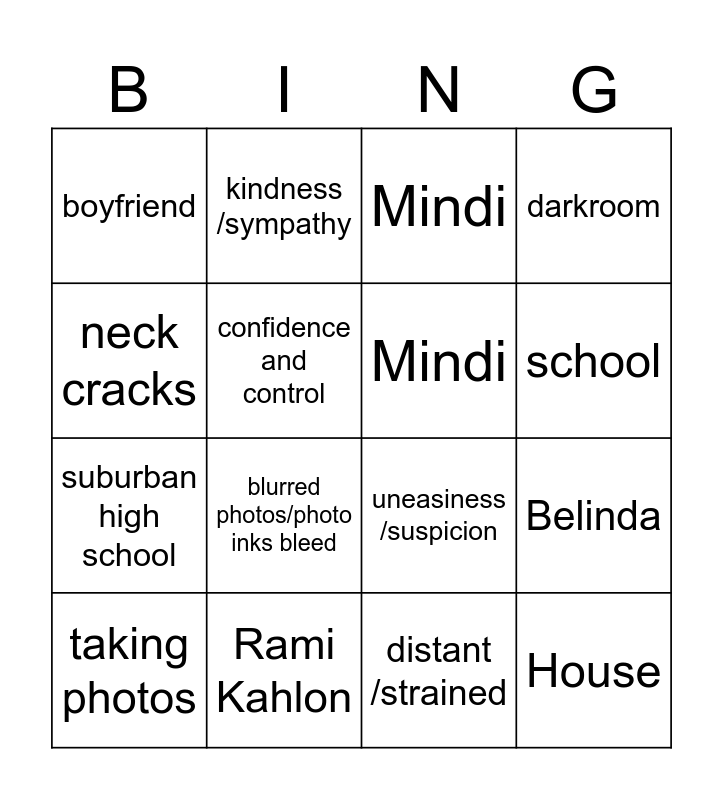 | B | I | N | G |
|---|---|---|---|
| boyfriend | kindness /sympathy | Mindi | darkroom |
| neck cracks | confidence and control | Mindi | school |
| suburban high school | blurred photos/photo inks bleed | uneasiness /suspicion | Belinda |
| taking photos | Rami Kahlon | distant /strained | House |